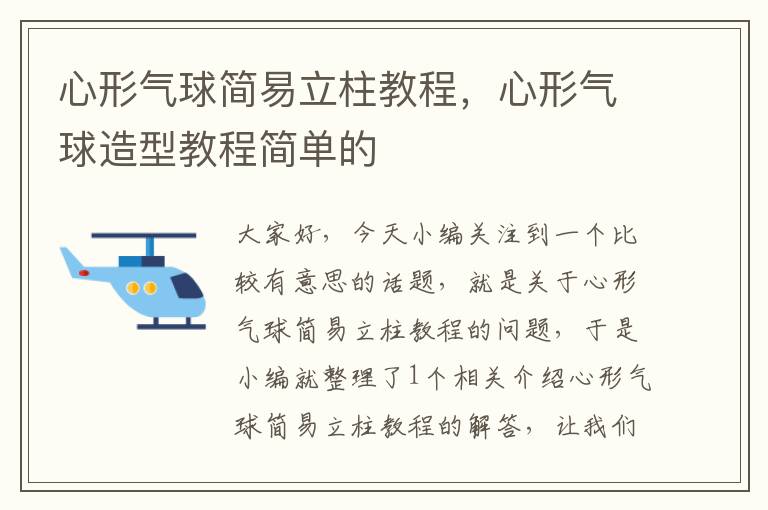 心形气球简易立柱教程，心形气球造型教程简单的

大家好，今天小编关注到一个比较有意思的话题，就是关于心形气球简易立柱教程的问题，于是小编就整理了1个相关介绍心形气球简易立柱教程的解答，让我们